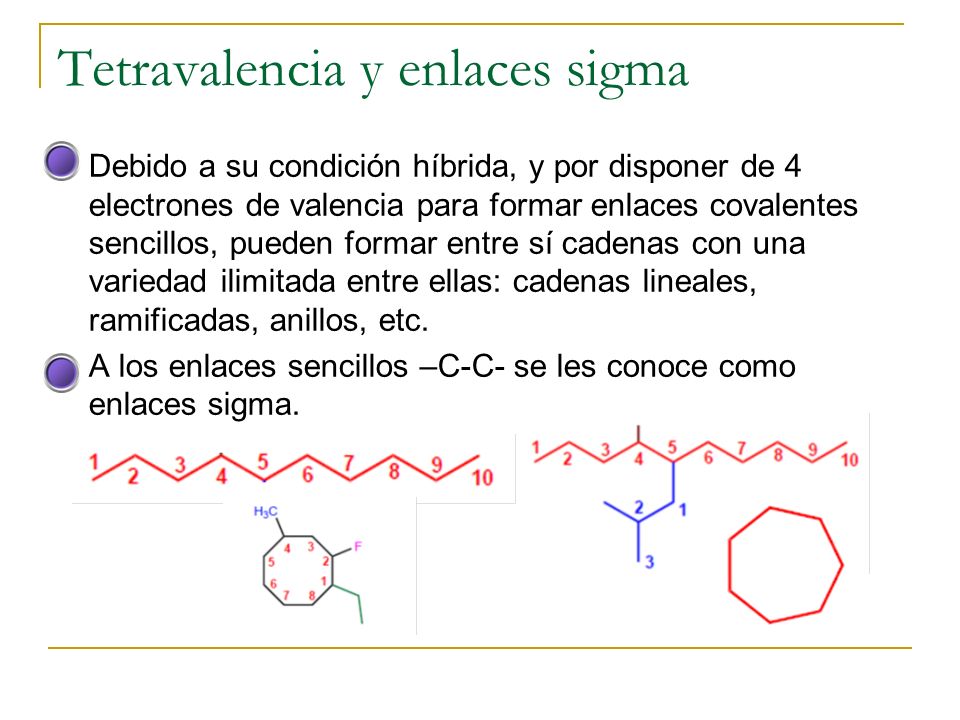 Tetravalencia y enlaces sigma

Debido a su condición híbrida, y por disponer de 4 electrones de valencia para formar enlaces covalentes sencillos, pueden formar entre sí cadenas con una variedad ilimitada entre ellas: cadenas lineales, ramificadas, anillos, etc.

A los enlaces sencillos –C-C- se les conoce como enlaces sigma.

1 2 3 4 5 6 7 8 9 10

1 2 3 4 5 6 7 8 9 10

2 1

3

$H_3C$

F

4 3 5 2 6 1 7 8